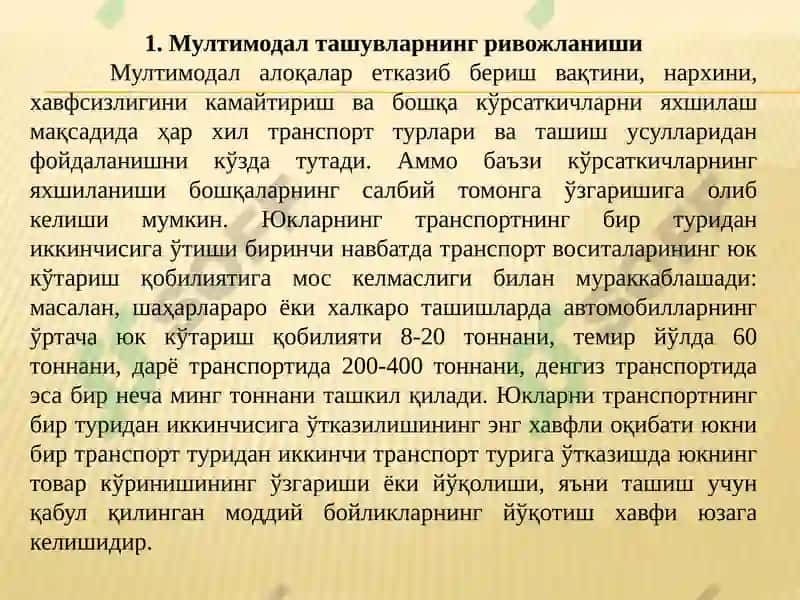 1. Мултимодал ташувларнинг ривожланиши

Мултимодал алоқалар етказиб бериш вақтини, нархини, хавфсизлигини камайтириш ва бошқа кўрсаткичларни яхшилаш мақсадида ҳар хил транспорт турлари ва ташиш усулларидан фойдаланишни кўзда тутади. Аммо баъзи кўрсаткичларнинг яхшиланиши бошқаларнинг салбий томонга ўзгаришига олиб келиши мумкин. Юкларнинг транспортнинг бир туридан иккинчисига ўтиши биринчи навбатда транспорт воситаларининг юк кўтариш қобилиятига мос келмаслиги билан мураккаблашади: масалан, шаҳарлараро ёки халкаро ташишларда автомобилларнинг ўртача юк кўтариш қобилияти 8-20 тоннани, темир йўлда 60 тоннани, дарё транспортида 200-400 тоннани, денгиз транспортида эса бир неча минг тоннани ташкил қилади. Юкларни транспортнинг бир туридан иккинчисига ўтказилишининг энг хавфли оқибати юкни бир транспорт туридан иккинчи транспорт турига ўтказишда юкнинг товар кўринишининг ўзгариши ёки йўқолиши, яъни ташиш учун қабул қилинган моддий бойликларнинг йўқотиш хавфи юзага келишидир.